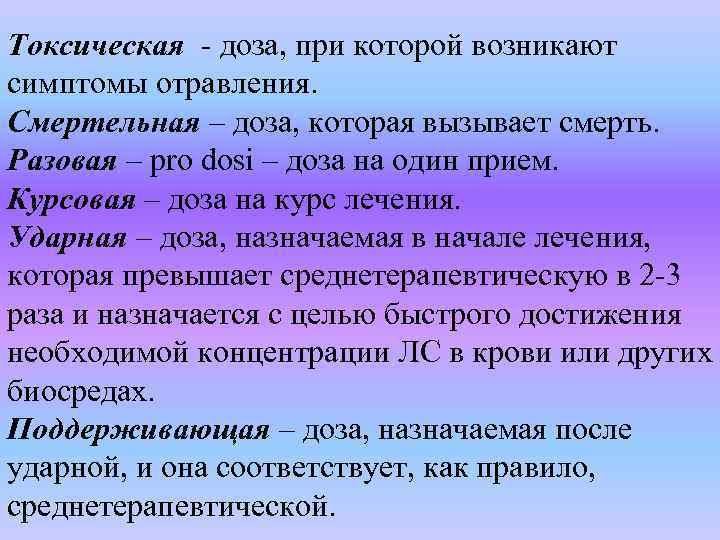 Токсическая - доза, при которой возникают симптомы отравления.

Смертельная – доза, которая вызывает смерть.

Разовая – pro dosi – доза на один прием.

Курсовая – доза на курс лечения.

Ударная – доза, назначаемая в начале лечения, которая превышает среднетерапевтическую в 2-3 раза и назначается с целью быстрого достижения необходимой концентрации ЛС в крови или других биосредах.

Поддерживающая – доза, назначаемая после ударной, и она соответствует, как правило, среднетерапевтической.